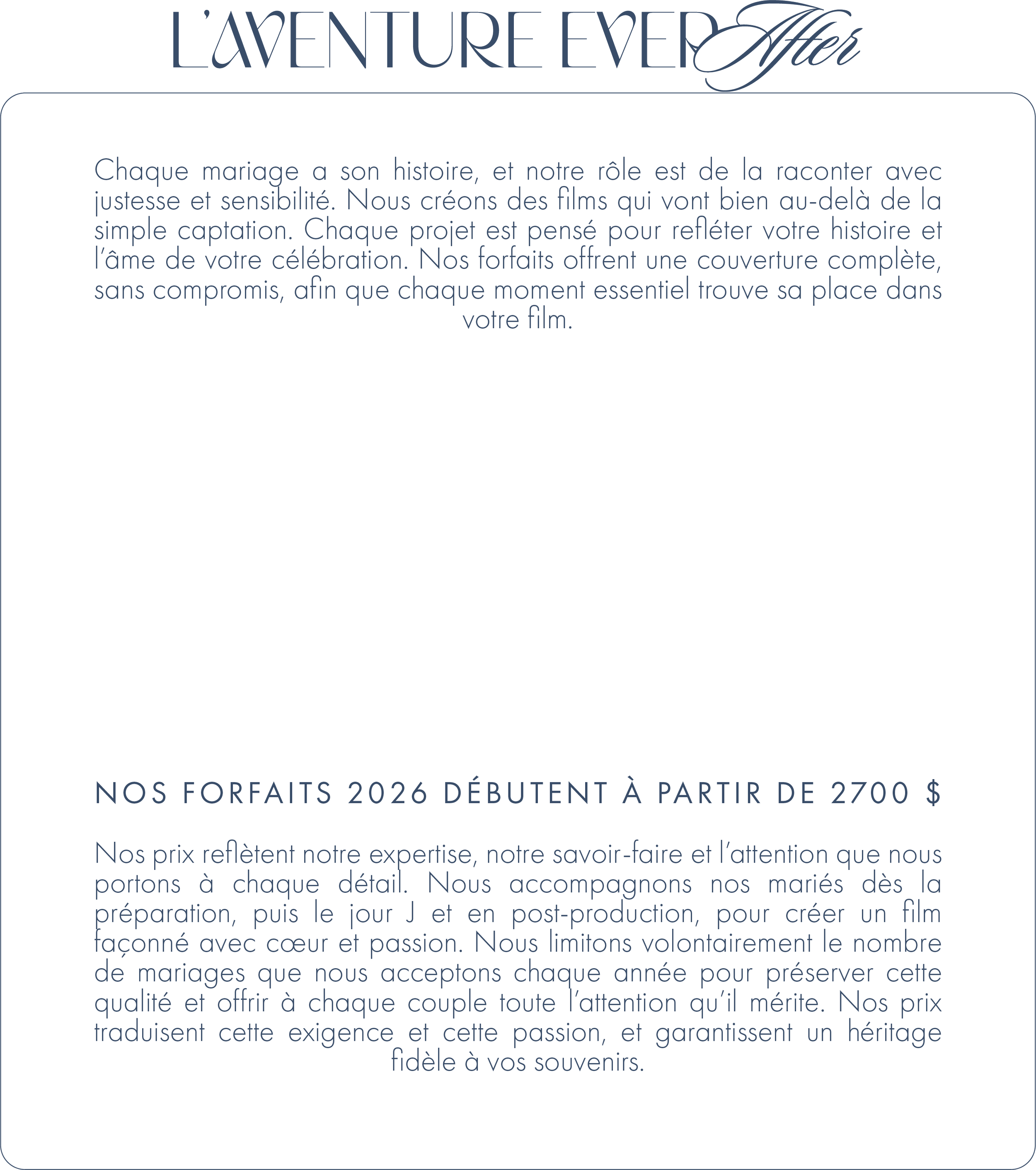 L'AVENTURE EVER After

Chaque mariage a son histoire, et notre rôle est de la raconter avec justesse et sensibilité. Nous créons des films qui vont bien au-delà de la simple captation. Chaque projet est pensé pour refléter votre histoire et l'âme de votre célébration. Nos forfaits offrent une couverture complète, sans compromis, afin que chaque moment essentiel trouve sa place dans votre film.

NOS FORFAITS 2026 DÉBUTENT À PARTIR DE 2700 $

Nos prix reflètent notre expertise, notre savoir-faire et l'attention que nous portons à chaque détail. Nous accompagnons nos mariés dès la préparation, puis le jour J et en post-production, pour créer un film façonné avec cœur et passion. Nous limitons volontairement le nombre de mariages que nous acceptons chaque année pour préserver cette qualité et offrir à chaque couple toute l'attention qu'il mérite. Nos prix traduisent cette exigence et cette passion, et garantissent un héritage fidèle à vos souvenirs.